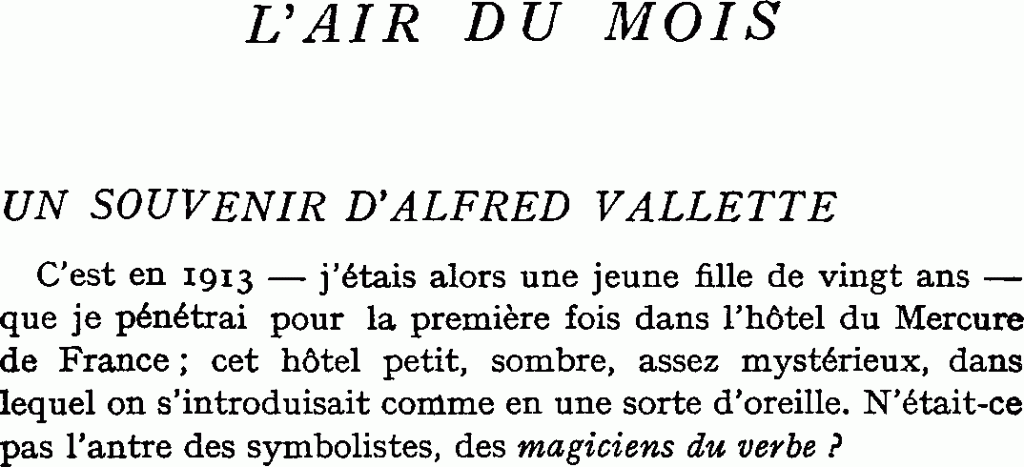 L'AIR DU MOIS

UN SOUVENIR D'ALFRED VALLETTE

C'est en 1913 — j'étais alors une jeune fille de vingt ans — que je pénétrai pour la première fois dans l'hôtel du Mercure de France ; cet hôtel petit, sombre, assez mystérieux, dans lequel on s'introduisait comme en une sorte d'oreille. N'était-ce pas l'antre des symbolistes, des magiciens du verbe ?